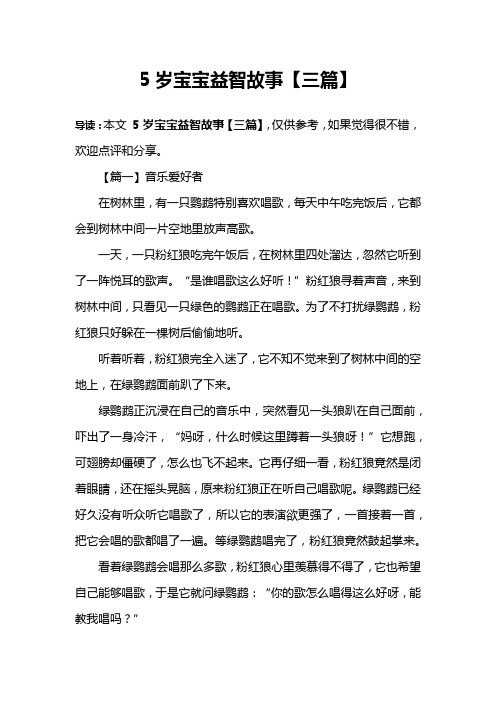 5 岁宝宝益智故事【三篇】

导读：本文 5 岁宝宝益智故事【三篇】，仅供参考，如果觉得很不错，欢迎点评和分享。

【篇一】音乐爱好者

在树林里，有一只鹦鹉特别喜欢唱歌，每天中午吃完饭后，它都会到树林中间一片空地里放声高歌。

一天，一只粉红狼吃完午饭后，在树林里四处溜达，忽然它听到了一阵悦耳的歌声。“是谁唱歌这么好听！”粉红狼寻着声音，来到树林中间，只看见一只绿色的鹦鹉正在唱歌。为了不打扰绿鹦鹉，粉红狼只好躲在一棵树后偷偷地听。

听着听着，粉红狼完全入迷了，它不知不觉来到了树林中间的空地上，在绿鹦鹉面前趴了下来。

绿鹦鹉正沉浸在自己的音乐中，突然看见一头狼趴在自己面前，吓出了一身冷汗，“妈呀，什么时候这里蹲着一头狼呀！”它想跑，可翅膀却僵硬了，怎么也飞不起来。它再仔细一看，粉红狼竟然是闭着眼睛，还在摇头晃脑，原来粉红狼正在听自己唱歌呢。绿鹦鹉已经好久没有听众听它唱歌了，所以它的表演欲更强了，一首接着一首，把它会唱的歌都唱了一遍。等绿鹦鹉唱完了，粉红狼竟然鼓起掌来。

看着绿鹦鹉会唱那么多歌，粉红狼心里羡慕得不得了，它也希望自己能够唱歌，于是它就问绿鹦鹉：“你的歌怎么唱得这么好呀，能教我唱吗？”